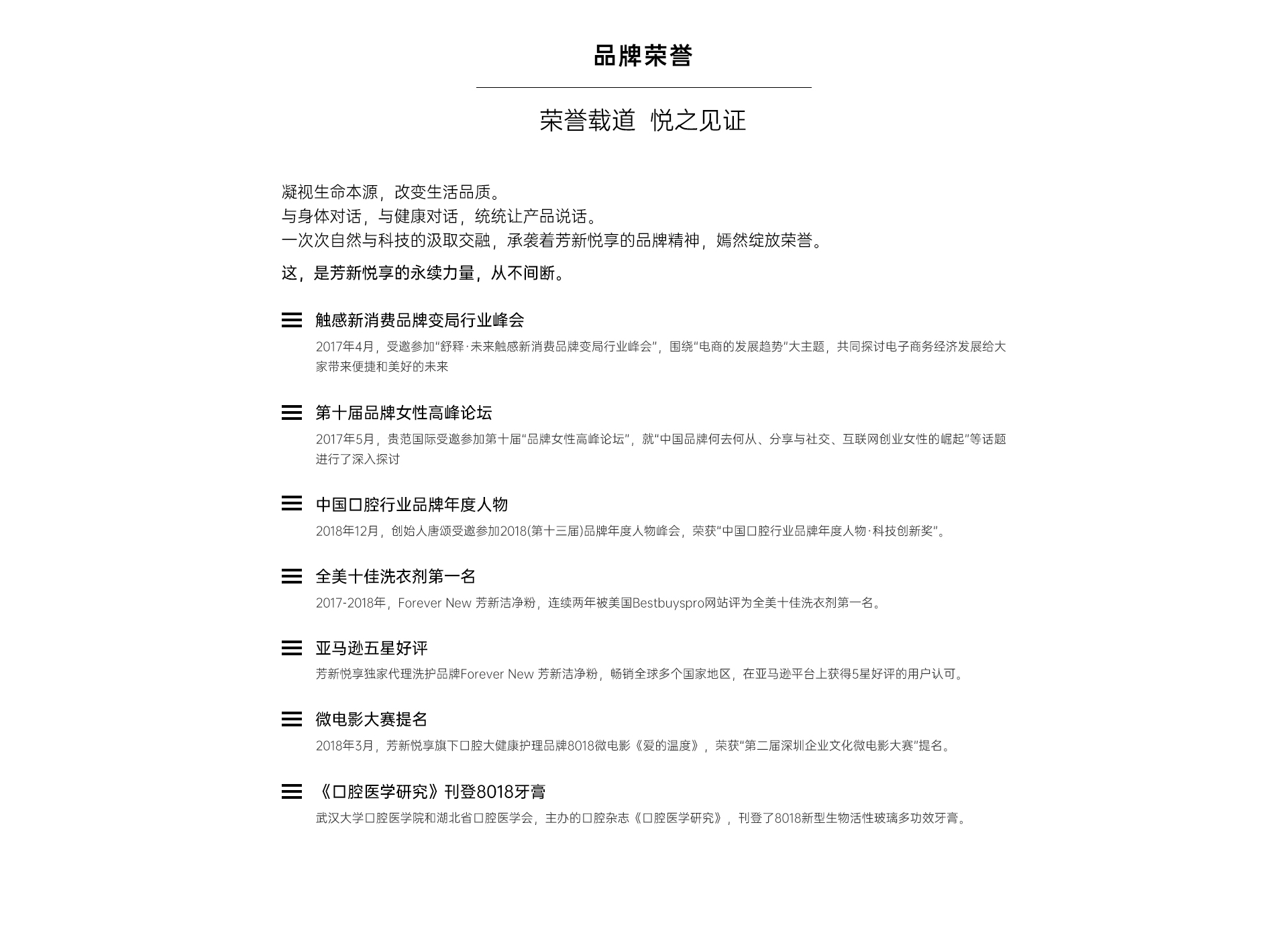 品牌荣誉

荣誉载道 悦之见证

凝视生命本源，改变生活品质。
与身体对话，与健康对话，统统让产品说话。
一次次自然与科技的汲取交融，承袭着芳新悦享的品牌精神，嫣然绽放荣誉。
这，是芳新悦享的永续力量，从不间断。

触感新消费品牌变局行业峰会
2017年4月，受邀参加“舒释·未来触感新消费品牌变局行业峰会”，围绕“电商的发展趋势”大主题，共同探讨电子商务经济发展给大家带来便捷和美好的未来

第十届品牌女性高峰论坛
2017年5月，贵范国际受邀参加第十届“品牌女性高峰论坛”，就“中国品牌何去何从、分享与社交、互联网创业女性的崛起”等话题进行了深入探讨

中国口腔行业品牌年度人物
2018年12月，创始人唐颂受邀参加2018(第十三届)品牌年度人物峰会，荣获“中国口腔行业品牌年度人物·科技创新奖”。

全美十佳洗衣剂第一名
2017-2018年，Forever New 芳新洁净粉，连续两年被美国Bestbuyspro网站评为全美十佳洗衣剂第一名。

亚马逊五星好评
芳新悦享独家代理洗护品牌Forever New 芳新洁净粉，畅销全球多个国家地区，在亚马逊平台上获得5星好评的用户认可。

微电影大赛提名
2018年3月，芳新悦享旗下口腔大健康护理品牌8018微电影《爱的温度》，荣获“第二届深圳企业文化微电影大赛”提名。

《口腔医学研究》刊登8018牙膏
武汉大学口腔医学院和湖北省口腔医学会，主办的口腔杂志《口腔医学研究》，刊登了8018新型生物活性玻璃多功效牙膏。